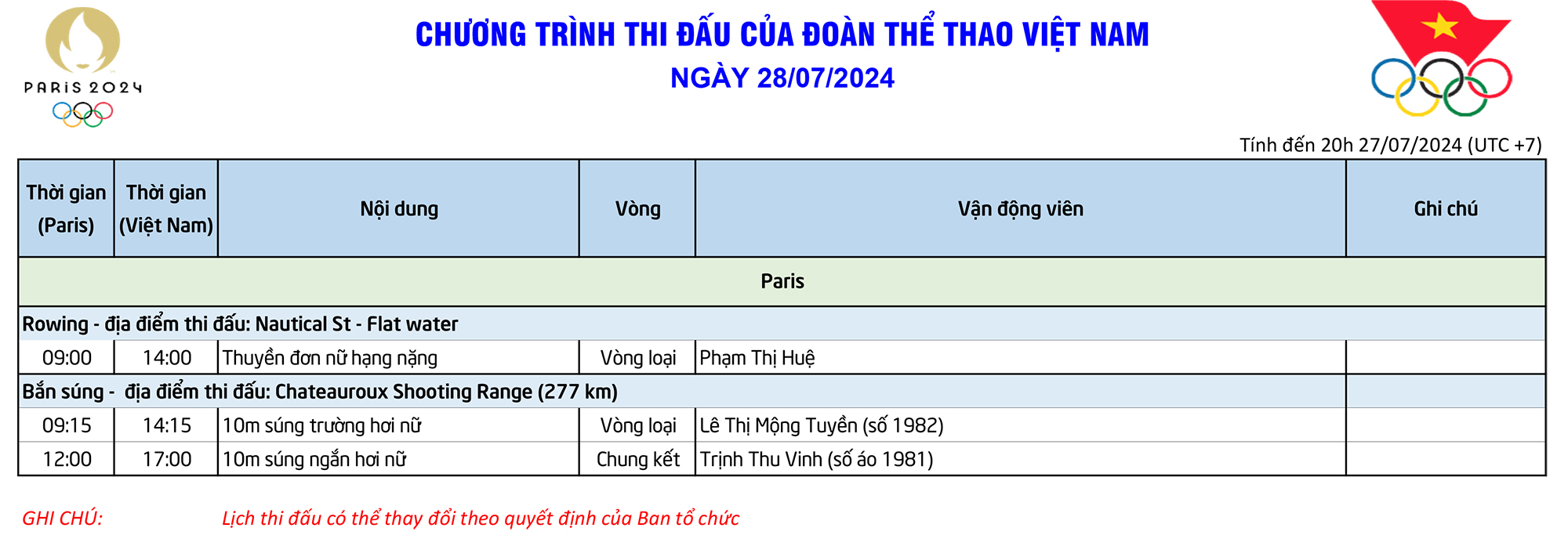 PARIS 2024

CHƯƠNG TRÌNH THI ĐẤU CỦA ĐOÀN THỂ THAO VIỆT NAM
NGÀY 28/07/2024

Tính đến 20h 27/07/2024 (UTC +7)

| Thời gian (Paris) | Thời gian (Việt Nam) | Nội dung | Vòng | Vận động viên | Ghi chú |
|---|---|---|---|---|---|
| Paris | | | | | |
| Rowing - địa điểm thi đấu: Nautical St - Flat water | | | | | |
| 09:00 | 14:00 | Thuyền đơn nữ hạng nặng | Vòng loại | Phạm Thị Huệ | |
| Bắn súng - địa điểm thi đấu: Chateauroux Shooting Range (277 km) | | | | | |
| 09:15 | 14:15 | 10m súng trường hơi nữ | Vòng loại | Lê Thị Mộng Tuyền (số 1982) | |
| 12:00 | 17:00 | 10m súng ngắn hơi nữ | Chung kết | Trịnh Thu Vinh (số áo 1981) | |

GHI CHÚ: Lịch thi đấu có thể thay đổi theo quyết định của Ban tổ chức